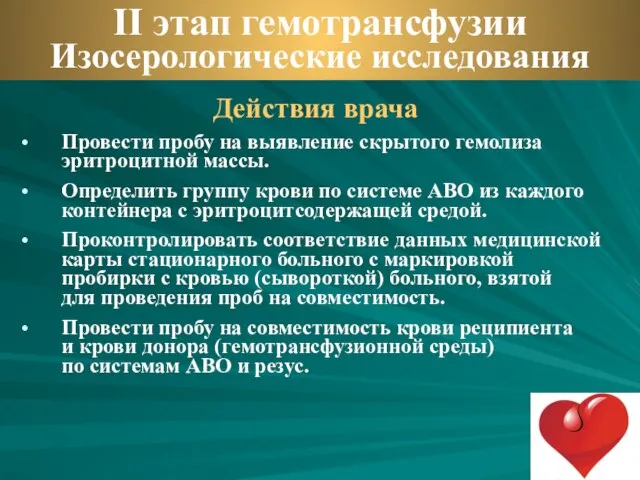 II этап гемотрансфузии
Изосерологические исследования

Действия врача

• Провести пробу на выявление скрытого гемолиза эритроцитной массы.

• Определить группу крови по системе АВО из каждого контейнера с эритроцитсодержащей средой.

• Проконтролировать соответствие данных медицинской карты стационарного больного с маркировкой пробирки с кровью (сывороткой) больного, взятой для проведения проб на совместимость.

• Провести пробу на совместимость крови реципиента и крови донора (гемотрансфузионной среды) по системам АВО и резус.